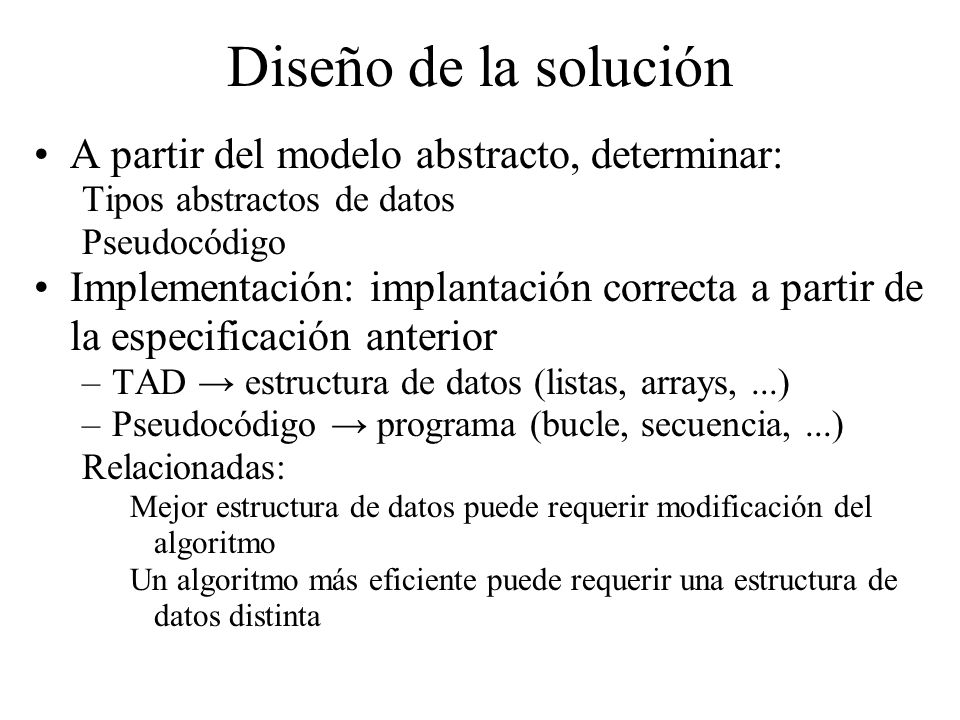 Diseño de la solución

• A partir del modelo abstracto, determinar:
Tipos abstractos de datos
Pseudocódigo

• Implementación: implantación correcta a partir de la especificación anterior
– TAD → estructura de datos (listas, arrays, ...)
– Pseudocódigo → programa (bucle, secuencia, ...)
Relacionadas:
Mejor estructura de datos puede requerir modificación del algoritmo
Un algoritmo más eficiente puede requerir una estructura de datos distinta